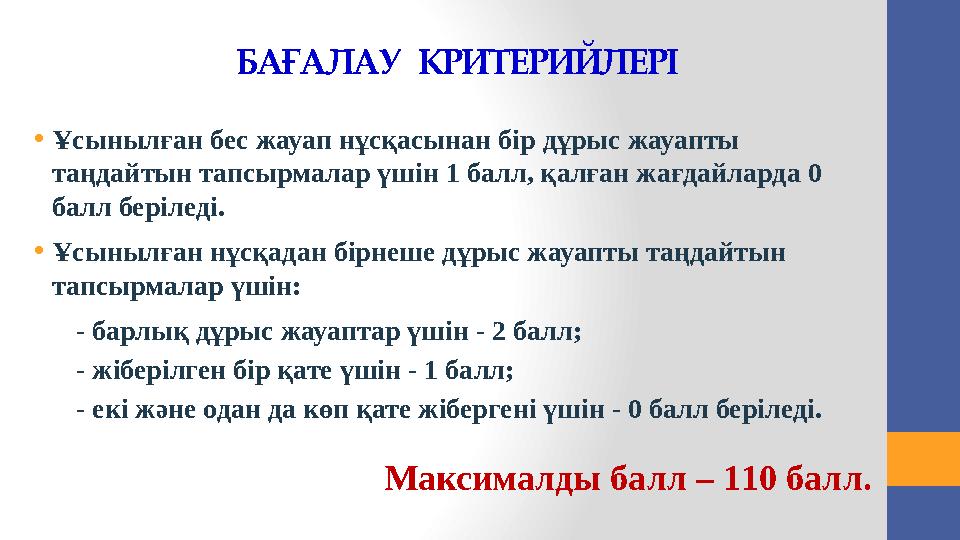 БАҒАЛАУ КРИТЕРИЙЛЕРІ

• Ұсынылған бес жауап нұсқасынан бір дұрыс жауапты таңдайтын тапсырмалар үшін 1 балл, қалған жағдайларда 0 балл беріледі.

• Ұсынылған нұсқадан бірнеше дұрыс жауапты таңдайтын тапсырмалар үшін:

- барлық дұрыс жауаптар үшін - 2 балл;

- жіберілген бір қате үшін - 1 балл;

- екі және одан да көп қате жібергені үшін - 0 балл беріледі.

Максималды балл – 110 балл.